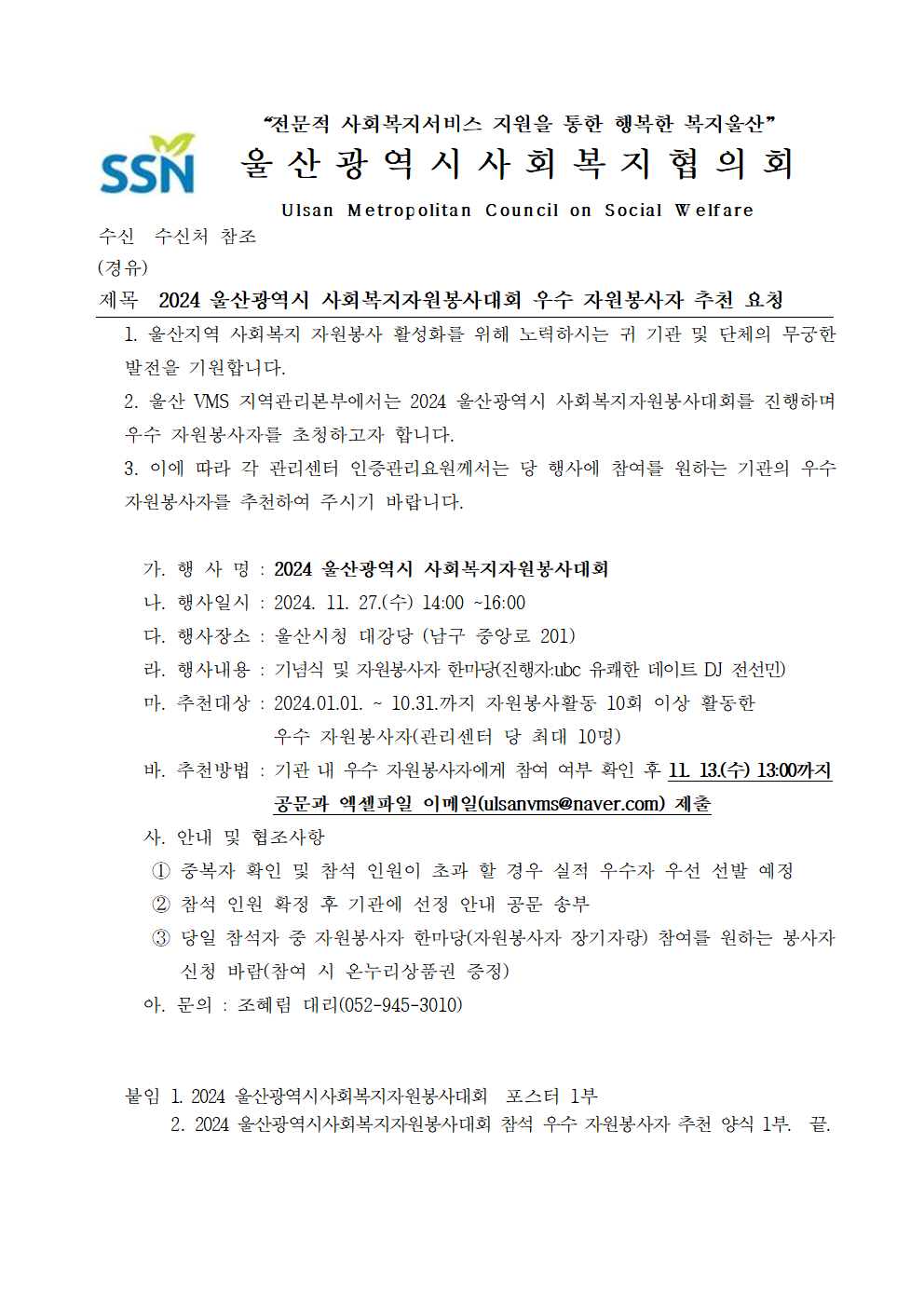 “전문적 사회복지서비스 지원을 통한 행복한 복지울산”

SSN

울 산 광 역 시 사 회 복 지 협 의 회

Ulsan Metropolitan Council on Social Welfare

수신 수신처 참조

(경유)

제목 2024 울산광역시 사회복지자원봉사대회 우수 자원봉사자 추천 요청

1. 울산지역 사회복지 자원봉사 활성화를 위해 노력하시는 귀 기관 및 단체의 무궁한 발전을 기원합니다.

2. 울산 VMS 지역관리본부에서는 2024 울산광역시 사회복지자원봉사대회를 진행하며 우수 자원봉사자를 초청하고자 합니다.

3. 이에 따라 각 관리센터 인증관리요원께서는 당 행사에 참여를 원하는 기관의 우수 자원봉사자를 추천하여 주시기 바랍니다.

가. 행 사 명 : 2024 울산광역시 사회복지자원봉사대회

나. 행사일시 : 2024. 11. 27.(수) 14:00 ~16:00

다. 행사장소 : 울산시청 대강당 (남구 중앙로 201)

라. 행사내용 : 기념식 및 자원봉사자 한마당(진행자:ubc 유쾌한 데이트 DJ 전선민)

마. 추천대상 : 2024.01.01. ~ 10.31.까지 자원봉사활동 10회 이상 활동한 우수 자원봉사자(관리센터 당 최대 10명)

바. 추천방법 : 기관 내 우수 자원봉사자에게 참여 여부 확인 후 11. 13.(수) 13:00까지 공문과 엑셀파일 이메일(ulsanvms@naver.com) 제출

사. 안내 및 협조사항

① 중복자 확인 및 참석 인원이 초과 할 경우 실적 우수자 우선 선발 예정

② 참석 인원 확정 후 기관에 선정 안내 공문 송부

③ 당일 참석자 중 자원봉사자 한마당(자원봉사자 장기자랑) 참여를 원하는 봉사자 신청 바람(참여 시 온누리상품권 증정)

아. 문의 : 조혜림 대리(052-945-3010)

붙임 1. 2024 울산광역시사회복지자원봉사대회 포스터 1부

2. 2024 울산광역시사회복지자원봉사대회 참석 우수 자원봉사자 추천 양식 1부. 끝.